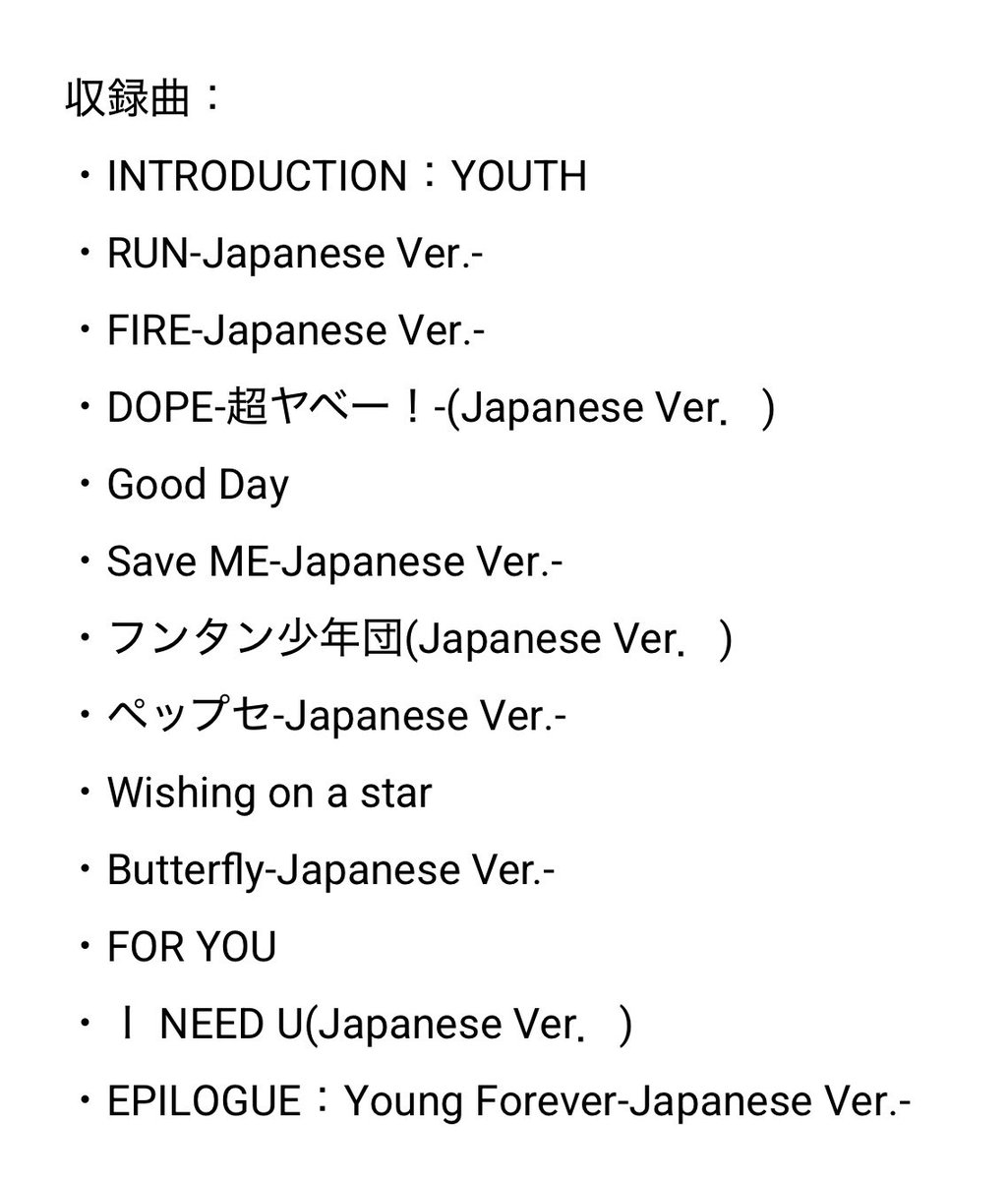 収録曲：

・INTRODUCTION：YOUTH

・RUN-Japanese Ver.-

・FIRE-Japanese Ver.-

・DOPE-超ヤベー！-(Japanese Ver.)

・Good Day

・Save ME-Japanese Ver.-

・フンタン少年団(Japanese Ver.)

・ペップセ-Japanese Ver.-

・Wishing on a star

・Butterfly-Japanese Ver.-

・FOR YOU

・Ｉ NEED U(Japanese Ver.)

・EPILOGUE：Young Forever-Japanese Ver.-